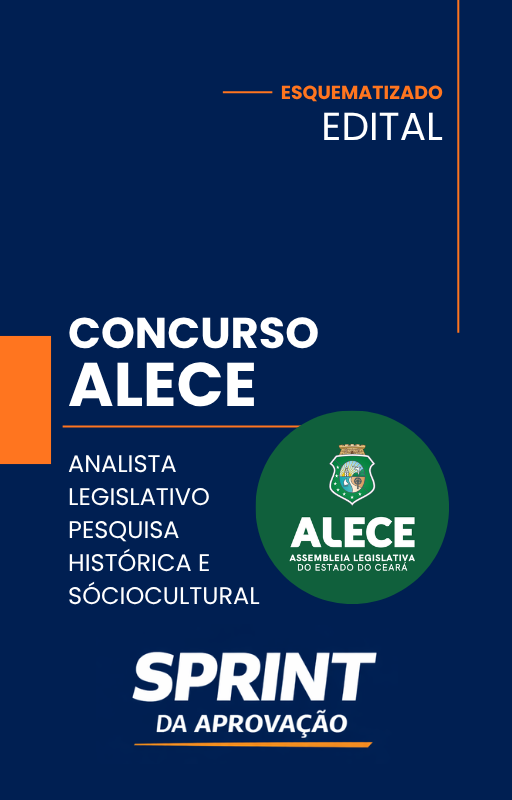 ESQUEMATIZADO
EDITAL

CONCURSO
ALECE

ANALISTA
LEGISLATIVO
PESQUISA
HISTÓRICA E
SÓCIOCULTURAL

ALECE
ASSEMBLEIA LEGISLATIVA
DO ESTADO DO CEARÁ

SPRINT
DA APROVAÇÃO